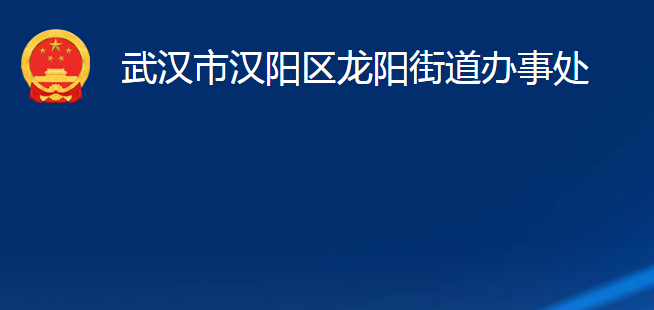 武汉市汉阳区龙阳街道办事处